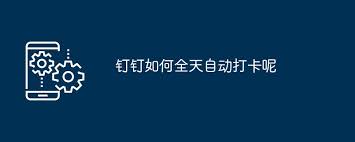 钉钉如何全天自动打卡呢